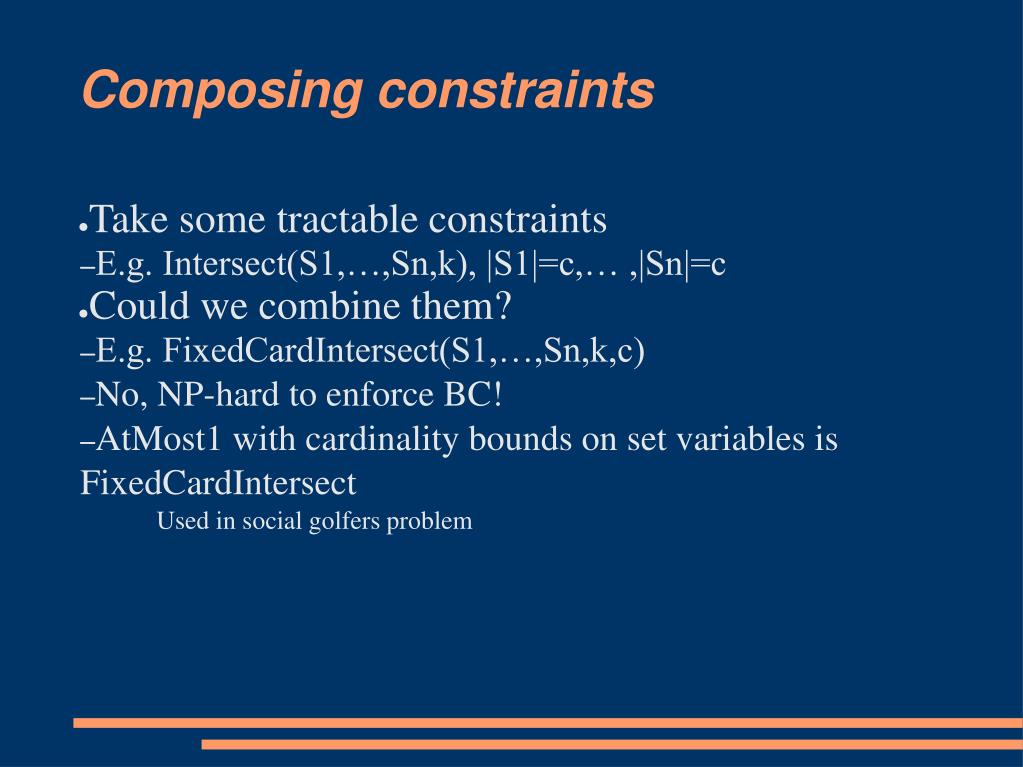 Composing constraints

●Take some tractable constraints
–E.g. Intersect(S1,…,Sn,k), |S1|=c,… ,|Sn|=c
●Could we combine them?
–E.g. FixedCardIntersect(S1,…,Sn,k,c)
–No, NP-hard to enforce BC!
–AtMost1 with cardinality bounds on set variables is FixedCardIntersect
Used in social golfers problem